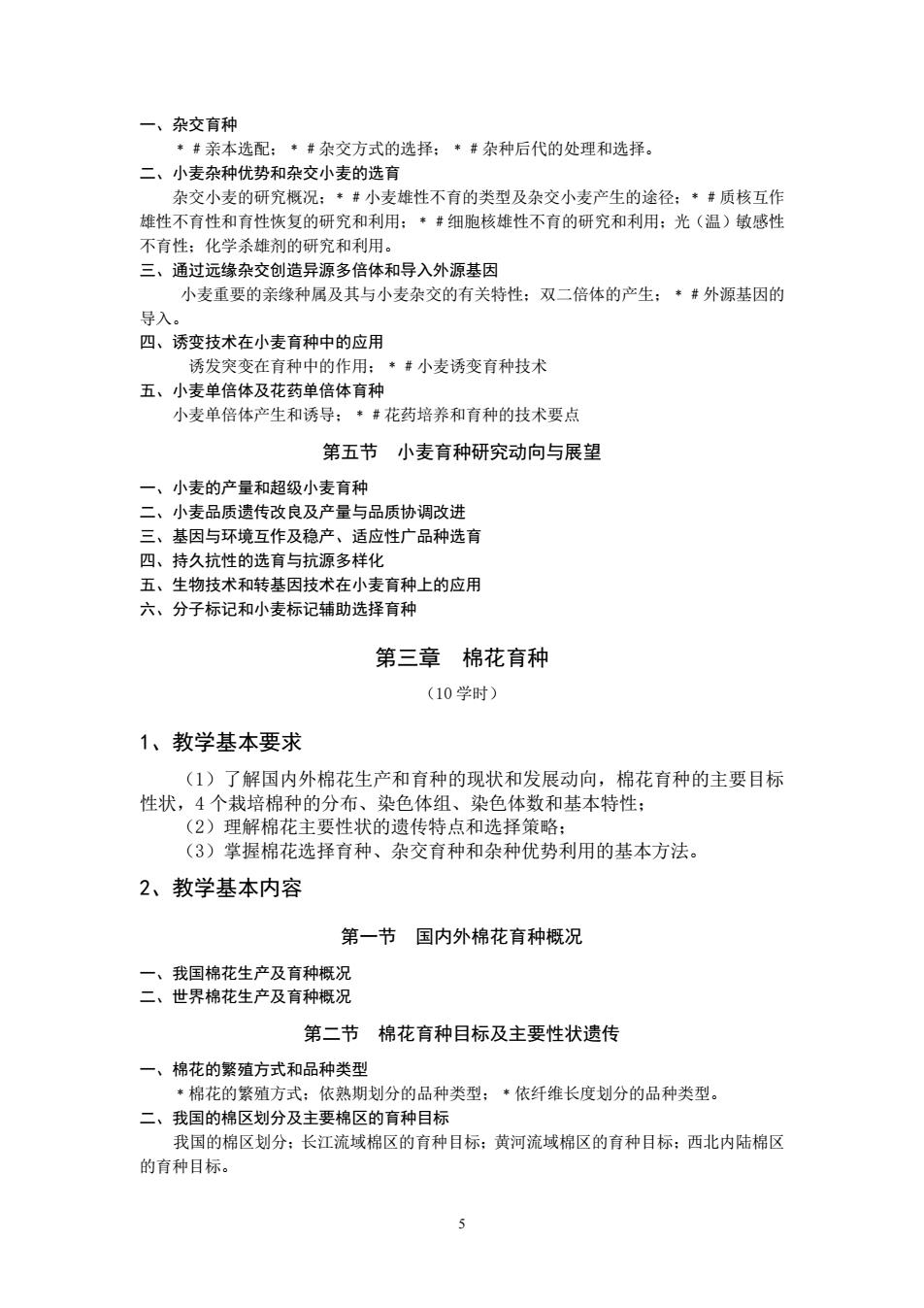 一、杂交育种

＊＃亲本选配；＊＃杂交方式的选择；＊＃杂种后代的处理和选择。

二、小麦杂种优势和杂交小麦的选育

杂交小麦的研究概况；＊＃小麦雄性不育的类型及杂交小麦产生的途径；＊＃质核互作雄性不育性和育性恢复的研究和利用；＊＃细胞核雄性不育的研究和利用；光（温）敏感性不育性；化学杀雄剂的研究和利用。

三、通过远缘杂交创造异源多倍体和导入外源基因

小麦重要的亲缘种属及其与小麦杂交的有关特性；双二倍体的产生；＊＃外源基因的导入。

四、诱变技术在小麦育种中的应用

诱发突变在育种中的作用；＊＃小麦诱变育种技术

五、小麦单倍体及花药单倍体育种

小麦单倍体产生和诱导；＊＃花药培养和育种的技术要点

第五节　小麦育种研究动向与展望

一、小麦的产量和超级小麦育种
二、小麦品质遗传改良及产量与品质协调改进
三、基因与环境互作及稳产、适应性广品种选育
四、持久抗性的选育与抗源多样化
五、生物技术和转基因技术在小麦育种上的应用
六、分子标记和小麦标记辅助选择育种

第三章　棉花育种

（10 学时）

1、教学基本要求

（1）了解国内外棉花生产和育种的现状和发展动向，棉花育种的主要目标性状，4 个栽培棉种的分布、染色体组、染色体数和基本特性；
（2）理解棉花主要性状的遗传特点和选择策略；
（3）掌握棉花选择育种、杂交育种和杂种优势利用的基本方法。

2、教学基本内容

第一节　国内外棉花育种概况

一、我国棉花生产及育种概况
二、世界棉花生产及育种概况

第二节　棉花育种目标及主要性状遗传

一、棉花的繁殖方式和品种类型

＊棉花的繁殖方式；依熟期划分的品种类型；＊依纤维长度划分的品种类型。

二、我国的棉区划分及主要棉区的育种目标

我国的棉区划分；长江流域棉区的育种目标；黄河流域棉区的育种目标；西北内陆棉区的育种目标。

5